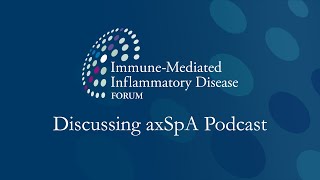 Immune-Mediated Inflammatory Disease FORUM

Discussing axSpA Podcast